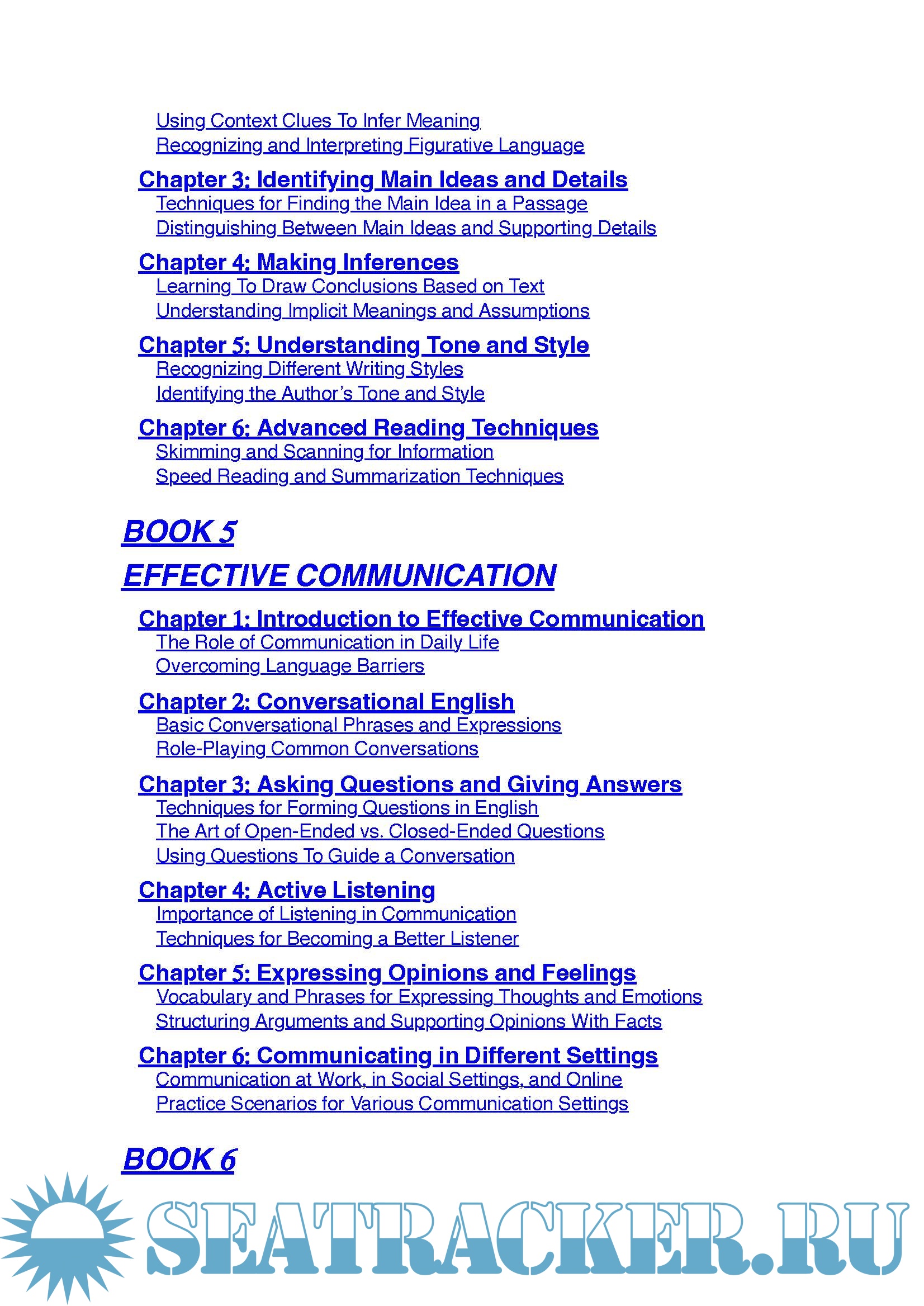 Using Context Clues To Infer Meaning
Recognizing and Interpreting Figurative Language

Chapter 3: Identifying Main Ideas and Details
Techniques for Finding the Main Idea in a Passage
Distinguishing Between Main Ideas and Supporting Details

Chapter 4: Making Inferences
Learning To Draw Conclusions Based on Text
Understanding Implicit Meanings and Assumptions

Chapter 5: Understanding Tone and Style
Recognizing Different Writing Styles
Identifying the Author's Tone and Style

Chapter 6: Advanced Reading Techniques
Skimming and Scanning for Information
Speed Reading and Summarization Techniques

BOOK 5
EFFECTIVE COMMUNICATION

Chapter 1: Introduction to Effective Communication
The Role of Communication in Daily Life
Overcoming Language Barriers

Chapter 2: Conversational English
Basic Conversational Phrases and Expressions
Role-Playing Common Conversations

Chapter 3: Asking Questions and Giving Answers
Techniques for Forming Questions in English
The Art of Open-Ended vs. Closed-Ended Questions
Using Questions To Guide a Conversation

Chapter 4: Active Listening
Importance of Listening in Communication
Techniques for Becoming a Better Listener

Chapter 5: Expressing Opinions and Feelings
Vocabulary and Phrases for Expressing Thoughts and Emotions
Structuring Arguments and Supporting Opinions With Facts

Chapter 6: Communicating in Different Settings
Communication at Work, in Social Settings, and Online
Practice Scenarios for Various Communication Settings

BOOK 6

SEATRACKER.RU